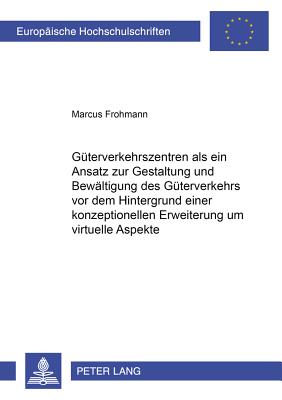 Europäische Hochschulschriften

Marcus Frohmann

Güterverkehrszentren als ein Ansatz zur Gestaltung und Bewältigung des Güterverkehrs vor dem Hintergrund einer konzeptionellen Erweiterung um virtuelle Aspekte

PETER LANG